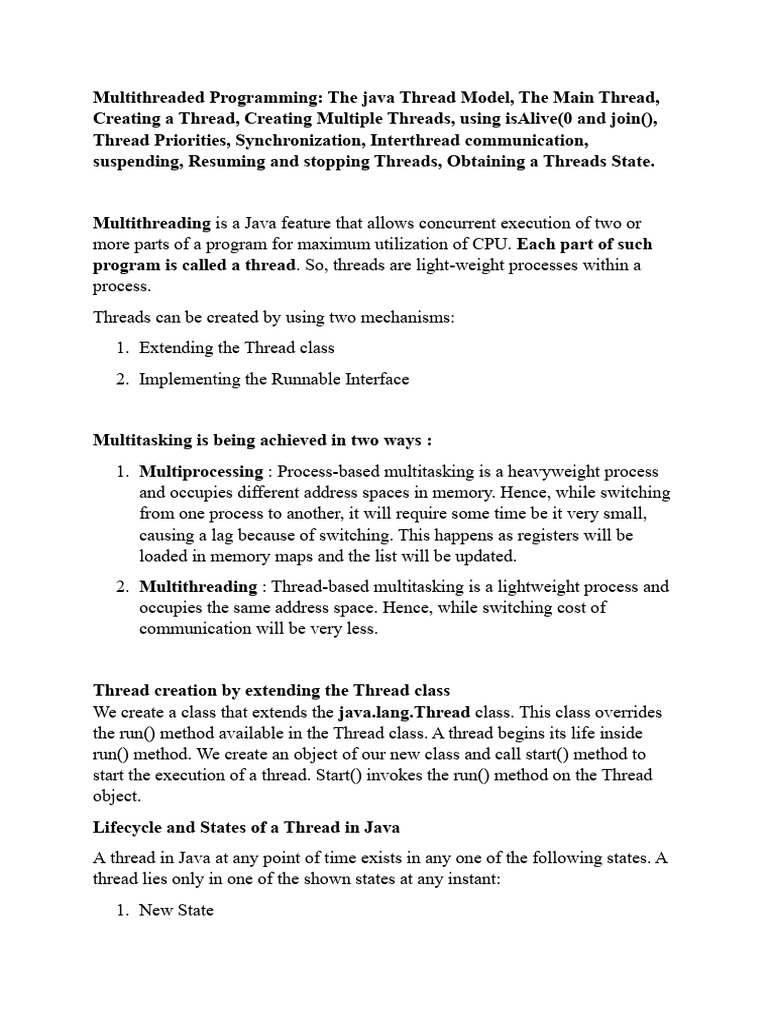 Multithreaded Programming: The java Thread Model, The Main Thread, Creating a Thread, Creating Multiple Threads, using isAlive(0 and join(), Thread Priorities, Synchronization, Interthread communication, suspending, Resuming and stopping Threads, Obtaining a Threads State.

Multithreading is a Java feature that allows concurrent execution of two or more parts of a program for maximum utilization of CPU. Each part of such program is called a thread. So, threads are light-weight processes within a process.

Threads can be created by using two mechanisms:

1. Extending the Thread class
2. Implementing the Runnable Interface

Multitasking is being achieved in two ways :

1. Multiprocessing : Process-based multitasking is a heavyweight process and occupies different address spaces in memory. Hence, while switching from one process to another, it will require some time be it very small, causing a lag because of switching. This happens as registers will be loaded in memory maps and the list will be updated.
2. Multithreading : Thread-based multitasking is a lightweight process and occupies the same address space. Hence, while switching cost of communication will be very less.

Thread creation by extending the Thread class
We create a class that extends the java.lang.Thread class. This class overrides the run() method available in the Thread class. A thread begins its life inside run() method. We create an object of our new class and call start() method to start the execution of a thread. Start() invokes the run() method on the Thread object.

Lifecycle and States of a Thread in Java

A thread in Java at any point of time exists in any one of the following states. A thread lies only in one of the shown states at any instant:

1. New State